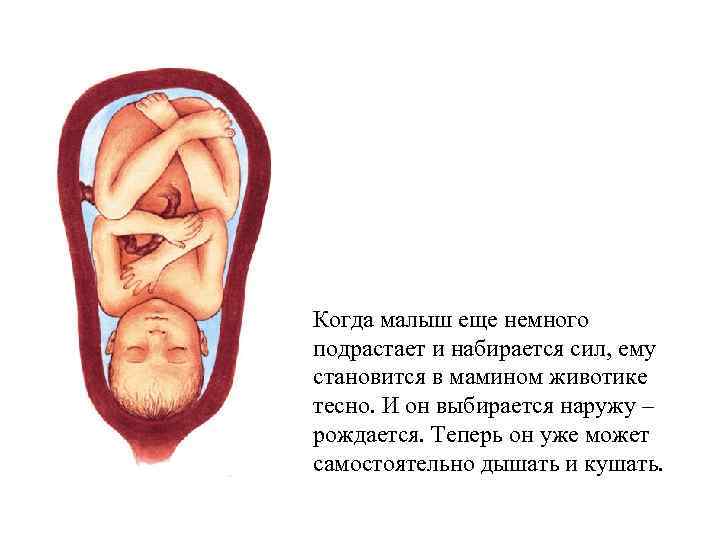 Когда малыш еще немного подрастает и набирается сил, ему становится в мамином животике тесно. И он выбирается наружу – рождается. Теперь он уже может самостоятельно дышать и кушать.